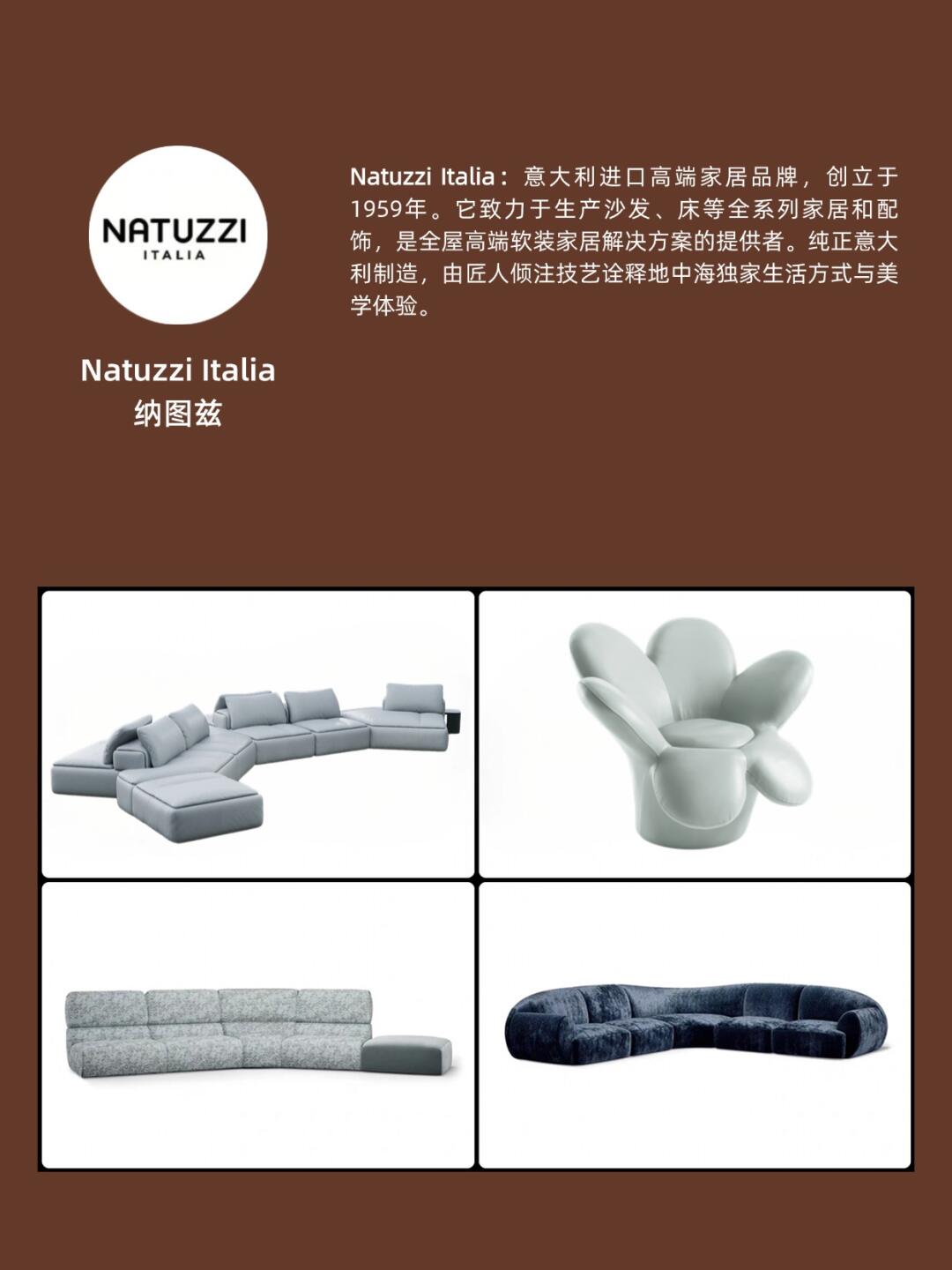 NATUZZI
ITALIA

Natuzzi Italia
纳图兹

Natuzzi Italia：意大利进口高端家居品牌，创立于1959年。它致力于生产沙发、床等全系列家居和配饰，是全屋高端软装家居解决方案的提供者。纯正意大利制造，由匠人倾注技艺诠释地中海独家生活方式与美学体验。